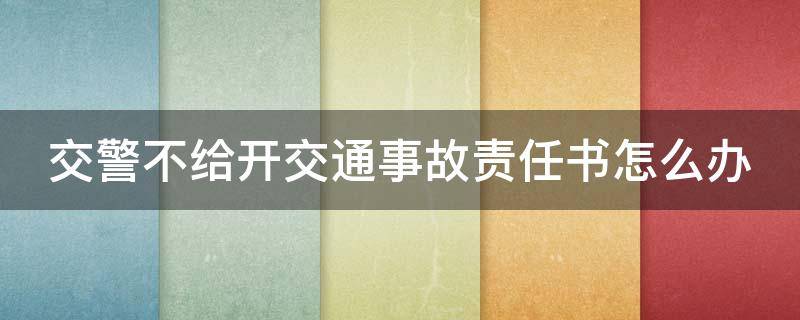 交警不给开交通事故责任书怎么办